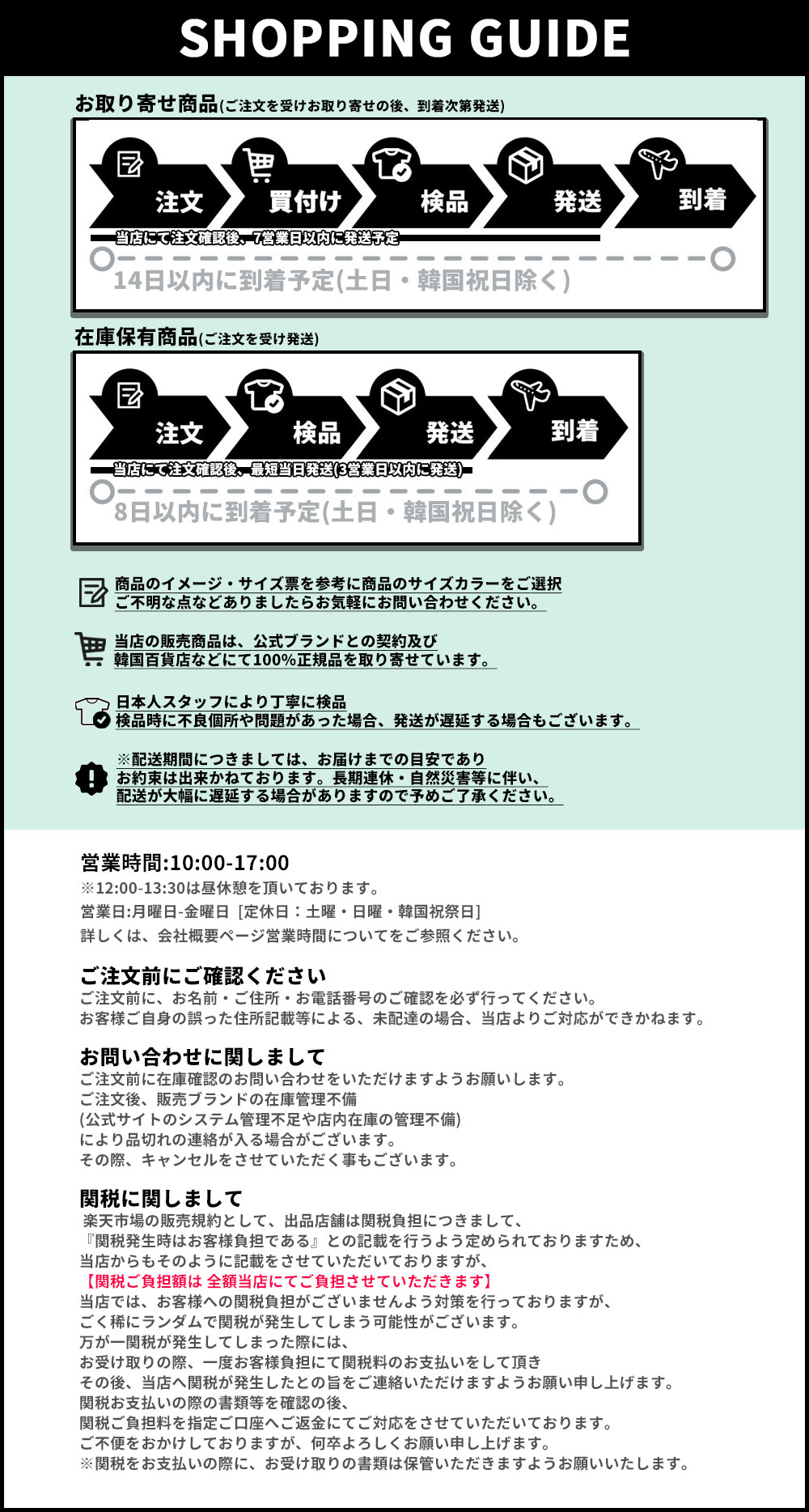 SHOPPING GUIDE

お取り寄せ商品(ご注文を受けお取り寄せの後、到着次第発送)

注文 買付け 検品 発送 到着

当店にて注文確認後、7営業日以内に発送予定

14日以内に到着予定(土日・韓国祝日除く)

在庫保有商品(ご注文を受け発送)

注文 検品 発送 到着

当店にて注文確認後、最短当日発送(3営業日以内に発送)

8日以内に到着予定(土日・韓国祝日除く)

商品のイメージ・サイズ票を参考に商品のサイズカラーをご選択
ご不明な点などありましたらお気軽にお問い合わせください。

当店の販売商品は、公式ブランドとの契約及び
韓国百貨店などにて100%正規品を取り寄せています。

日本人スタッフにより丁寧に検品
検品時に不良個所や問題があった場合、発送が遅延する場合もございます。

※配送期間につきましては、お届けまでの目安であり
お約束は出来かねております。長期連休・自然災害等に伴い、
配送が大幅に遅延する場合がありますので予めご了承ください。

営業時間:10:00-17:00
※12:00-13:30は昼休憩を頂いております。
営業日:月曜日-金曜日［定休日：土曜・日曜・韓国祝祭日］
詳しくは、会社概要ページ営業時間についてをご参照ください。

ご注文前にご確認ください
ご注文前に、お名前・ご住所・お電話番号のご確認を必ず行ってください。
お客様ご自身の誤った住所記載等による、未配達の場合、当店よりご対応ができかねます。

お問い合わせに関しまして
ご注文前に在庫確認のお問い合わせをいただけますようお願いします。
ご注文後、販売ブランドの在庫管理不備
(公式サイトのシステム管理不足や店内在庫の管理不備)
により品切れの連絡が入る場合がございます。
その際、キャンセルをさせていただく事もございます。

関税に関しまして
楽天市場の販売規約として、出品店舗は関税負担につきまして、
『関税発生時はお客様負担である』との記載を行うよう定められておりますため、
当店からもそのように記載をさせていただいておりますが、
【関税ご負担額は 全額当店にてご負担させていただきます】
当店では、お客様への関税負担がございませんよう対策を行っておりますが、
ごく稀にランダムで関税が発生してしまう可能性がございます。
万が一関税が発生してしまった際には、
お受け取りの際、一度お客様負担にて関税料のお支払いをして頂き
その後、当店へ関税が発生したとの旨をご連絡いただけますようお願い申し上げます。
関税お支払いの際の書類等を確認の後、
関税ご負担料を指定ご口座へご返金にてご対応をさせていただいております。
ご不便をおかけしておりますが、何卒よろしくお願い申し上げます。
※関税をお支払いの際に、お受け取りの書類は保管いただきますようお願いいたします。